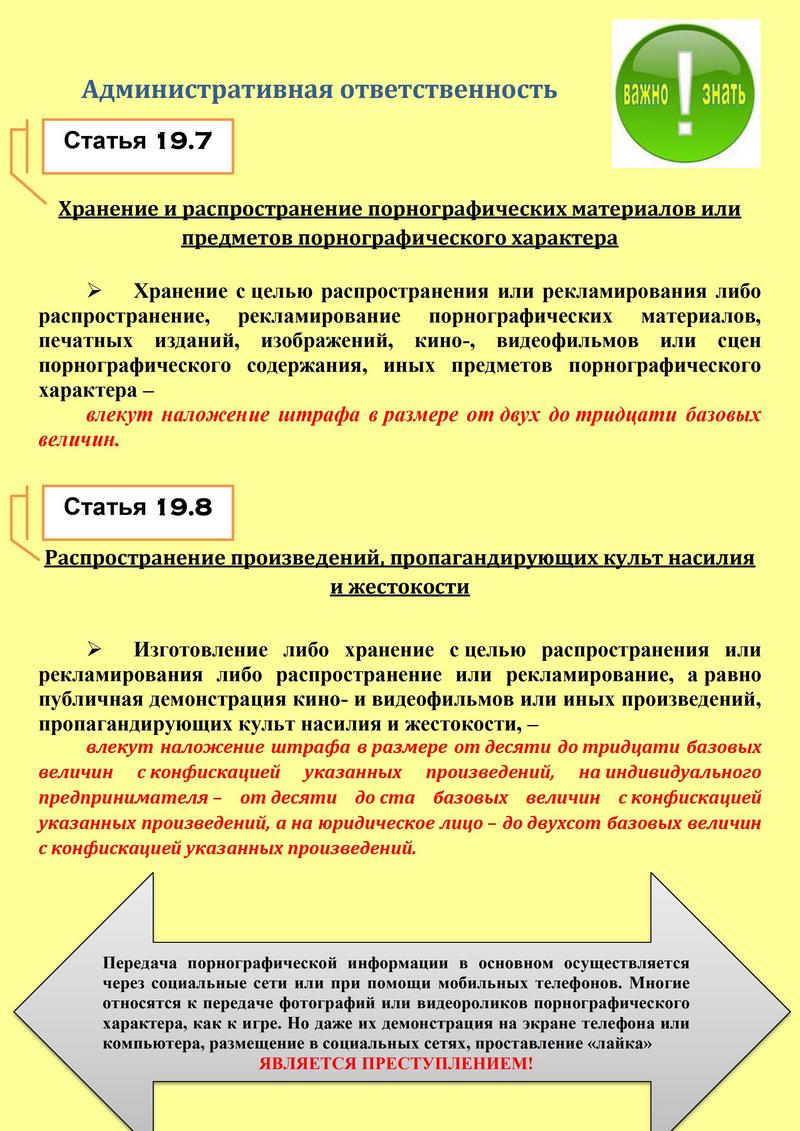 Административная ответственность

важно ! знать

Статья 19.7

Хранение и распространение порнографических материалов или предметов порнографического характера

➢ Хранение с целью распространения или рекламирования либо распространение, рекламирование порнографических материалов, печатных изданий, изображений, кино-, видеофильмов или сцен порнографического содержания, иных предметов порнографического характера –

влекут наложение штрафа в размере от двух до тридцати базовых величин.

Статья 19.8

Распространение произведений, пропагандирующих культ насилия и жестокости

➢ Изготовление либо хранение с целью распространения или рекламирования либо распространение или рекламирование, а равно публичная демонстрация кино- и видеофильмов или иных произведений, пропагандирующих культ насилия и жестокости, –

влекут наложение штрафа в размере от десяти до тридцати базовых величин с конфискацией указанных произведений, на индивидуального предпринимателя – от десяти до ста базовых величин с конфискацией указанных произведений, а на юридическое лицо – до двухсот базовых величин с конфискацией указанных произведений.

Передача порнографической информации в основном осуществляется через социальные сети или при помощи мобильных телефонов. Многие относятся к передаче фотографий или видеороликов порнографического характера, как к игре. Но даже их демонстрация на экране телефона или компьютера, размещение в социальных сетях, проставление «лайка» ЯВЛЯЕТСЯ ПРЕСТУПЛЕНИЕМ!